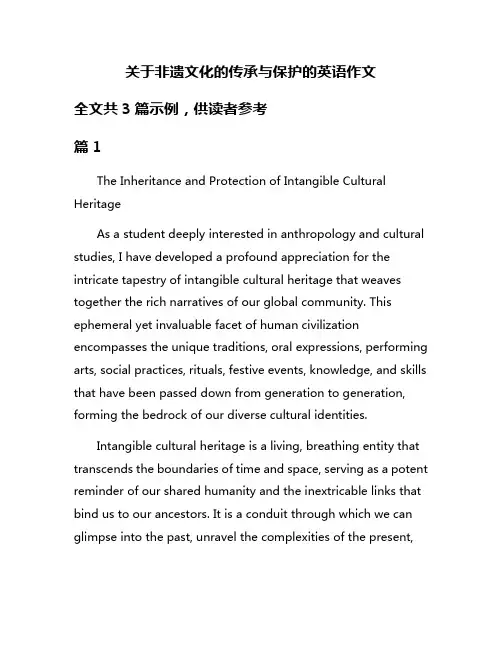 关于非遗文化的传承与保护的英语作文

全文共 3 篇示例，供读者参考

篇 1

The Inheritance and Protection of Intangible Cultural Heritage

As a student deeply interested in anthropology and cultural studies, I have developed a profound appreciation for the intricate tapestry of intangible cultural heritage that weaves together the rich narratives of our global community. This ephemeral yet invaluable facet of human civilization encompasses the unique traditions, oral expressions, performing arts, social practices, rituals, festive events, knowledge, and skills that have been passed down from generation to generation, forming the bedrock of our diverse cultural identities.

Intangible cultural heritage is a living, breathing entity that transcends the boundaries of time and space, serving as a potent reminder of our shared humanity and the inextricable links that bind us to our ancestors. It is a conduit through which we can glimpse into the past, unravel the complexities of the present,